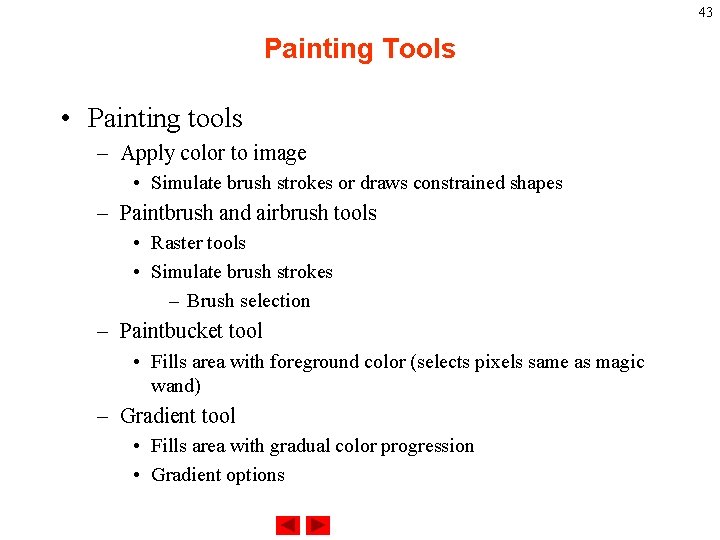 43

Painting Tools

• Painting tools
– Apply color to image
• Simulate brush strokes or draws constrained shapes
– Paintbrush and airbrush tools
• Raster tools
• Simulate brush strokes
– Brush selection
– Paintbucket tool
• Fills area with foreground color (selects pixels same as magic wand)
– Gradient tool
• Fills area with gradual color progression
• Gradient options